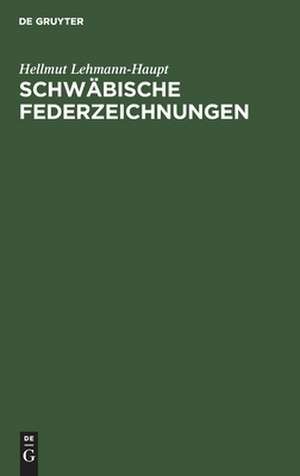 DE GRUYTER

Hellmut Lehmann-Haupt
SCHWÄBISCHE FEDERZEICHNUNGEN

DE
G